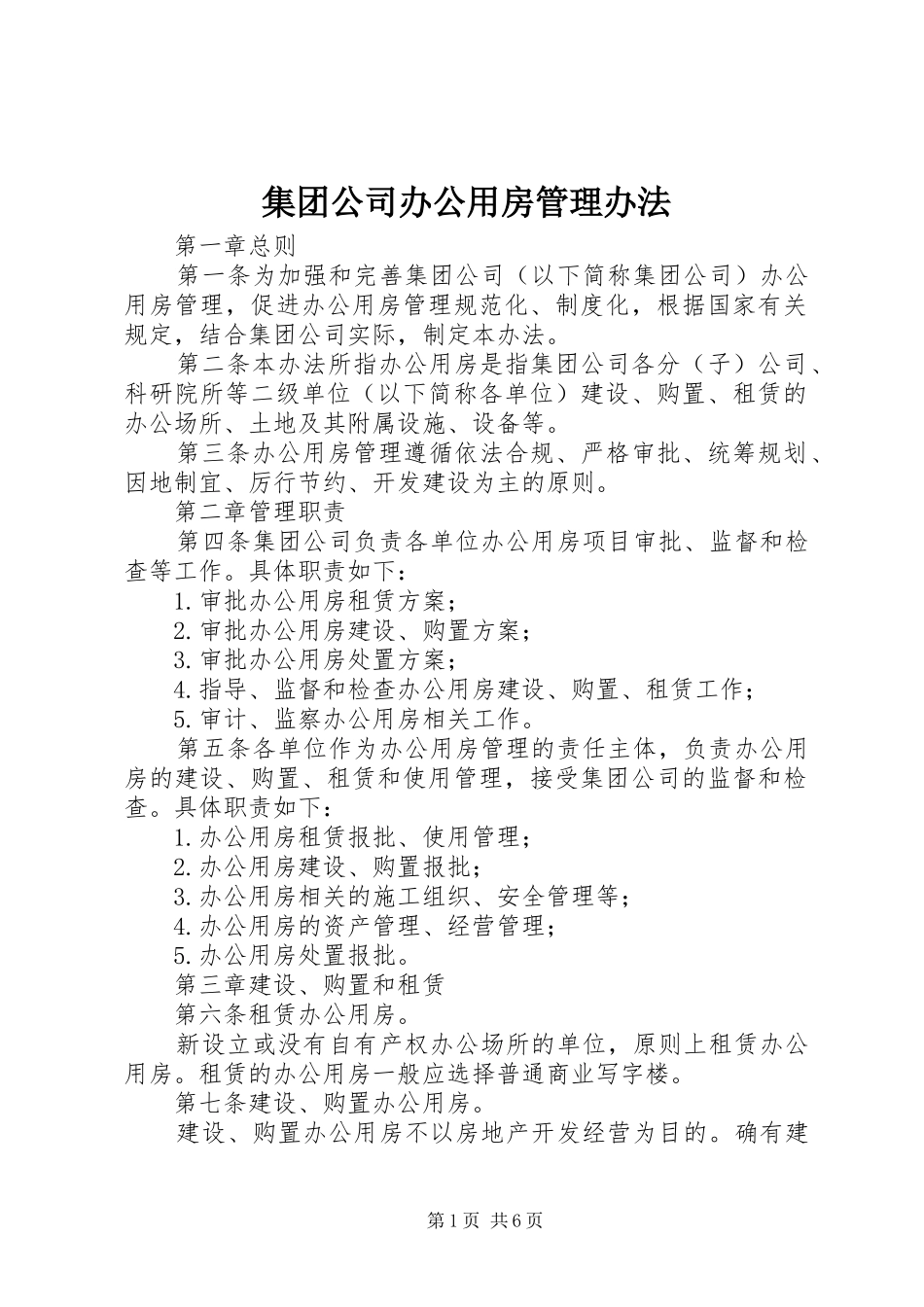 集团公司办公用房管理办法

第一章总则

第一条为加强和完善集团公司（以下简称集团公司）办公用房管理，促进办公用房管理规范化、制度化，根据国家有关规定，结合集团公司实际，制定本办法。

第二条本办法所指办公用房是指集团公司各分（子）公司、科研院所等二级单位（以下简称各单位）建设、购置、租赁的办公场所、土地及其附属设施、设备等。

第三条办公用房管理遵循依法合规、严格审批、统筹规划、因地制宜、厉行节约、开发建设为主的原则。

第二章管理职责

第四条集团公司负责各单位办公用房项目审批、监督和检查等工作。具体职责如下：

1.审批办公用房租赁方案；

2.审批办公用房建设、购置方案；

3.审批办公用房处置方案；

4.指导、监督和检查办公用房建设、购置、租赁工作；

5.审计、监察办公用房相关工作。

第五条各单位作为办公用房管理的责任主体，负责办公用房的建设、购置、租赁和使用管理，接受集团公司的监督和检查。具体职责如下：

1.办公用房租赁报批、使用管理；

2.办公用房建设、购置报批；

3.办公用房相关的施工组织、安全管理等；

4.办公用房的资产管理、经营管理；

5.办公用房处置报批。

第三章建设、购置和租赁

第六条租赁办公用房。

新设立或没有自有产权办公场所的单位，原则上租赁办公用房。租赁的办公用房一般应选择普通商业写字楼。

第七条建设、购置办公用房。

建设、购置办公用房不以房地产开发经营为目的。确有建

第1页 共6页